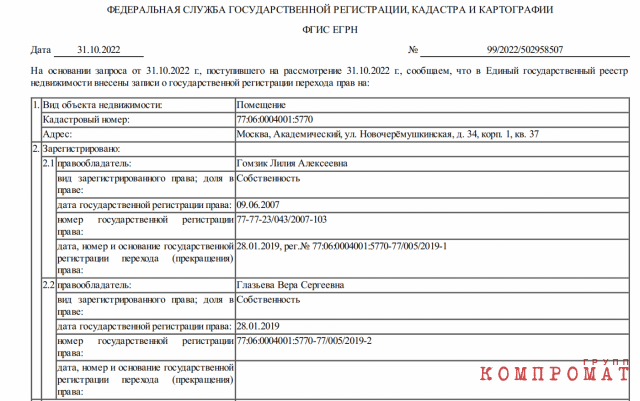 ФЕДЕРАЛЬНАЯ СЛУЖБА ГОСУДАРСТВЕННОЙ РЕГИСТРАЦИИ, КАДАСТРА И КАРТОГРАФИИ

ФГИС ЕГРН

Дата 31.10.2022 № 99/2022/502958507

На основании запроса от 31.10.2022 г., поступившего на рассмотрение 31.10.2022 г., сообщаем, что в Единый государственный реестр недвижимости внесены записи о государственной регистрации перехода прав на:

| 1. | Вид объекта недвижимости: | | Помещение |
|---|---|---|---|
| | Кадастровый номер: | | 77:06:0004001:5770 |
| | Адрес: | | Москва, Академический, ул. Новочерёмушкинская, д. 34, корп. 1, кв. 37 |
| 2. | Зарегистрировано: | | |
| | 2.1 | правообладатель: | Гомзик Лилия Алексеевна |
| | | вид зарегистрированного права; доля в праве: | Собственность |
| | | дата государственной регистрации права: | 09.06.2007 |
| | | номер государственной регистрации права: | 77-77-23/043/2007-103 |
| | | дата, номер и основание государственной регистрации перехода (прекращения) права: | 28.01.2019, рег.№ 77:06:0004001:5770-77/005/2019-1 |
| | 2.2 | правообладатель: | Глазьева Вера Сергеевна |
| | | вид зарегистрированного права; доля в праве: | Собственность |
| | | дата государственной регистрации права: | 28.01.2019 |
| | | номер государственной регистрации права: | 77:06:0004001:5770-77/005/2019-2 |
| | | дата, номер и основание государственной регистрации перехода (прекращения) права: | |

КОМПРОМАТ ГРУПП